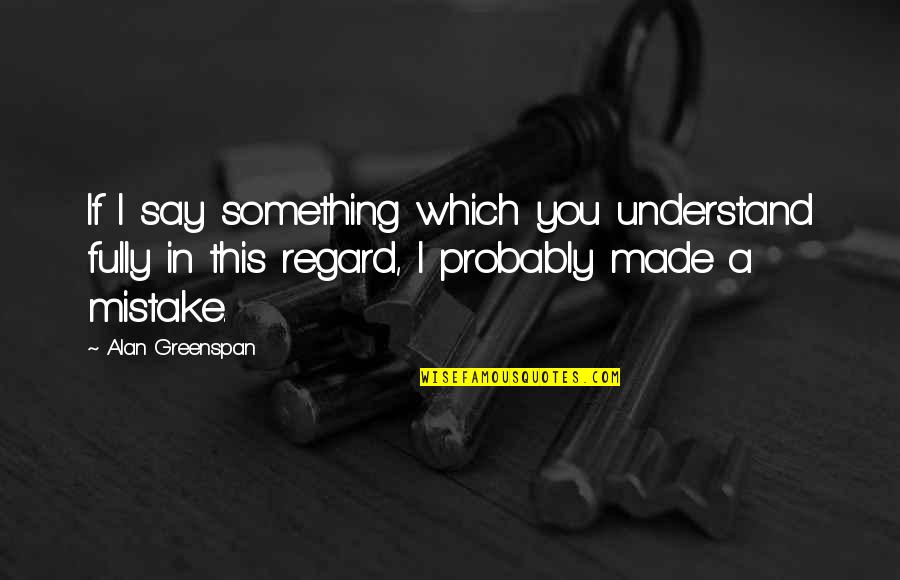 If I say something which you understand fully in this regard, I probably made a mistake.

~ Alan Greenspan

WISEFAMOUSQUOTES.COM